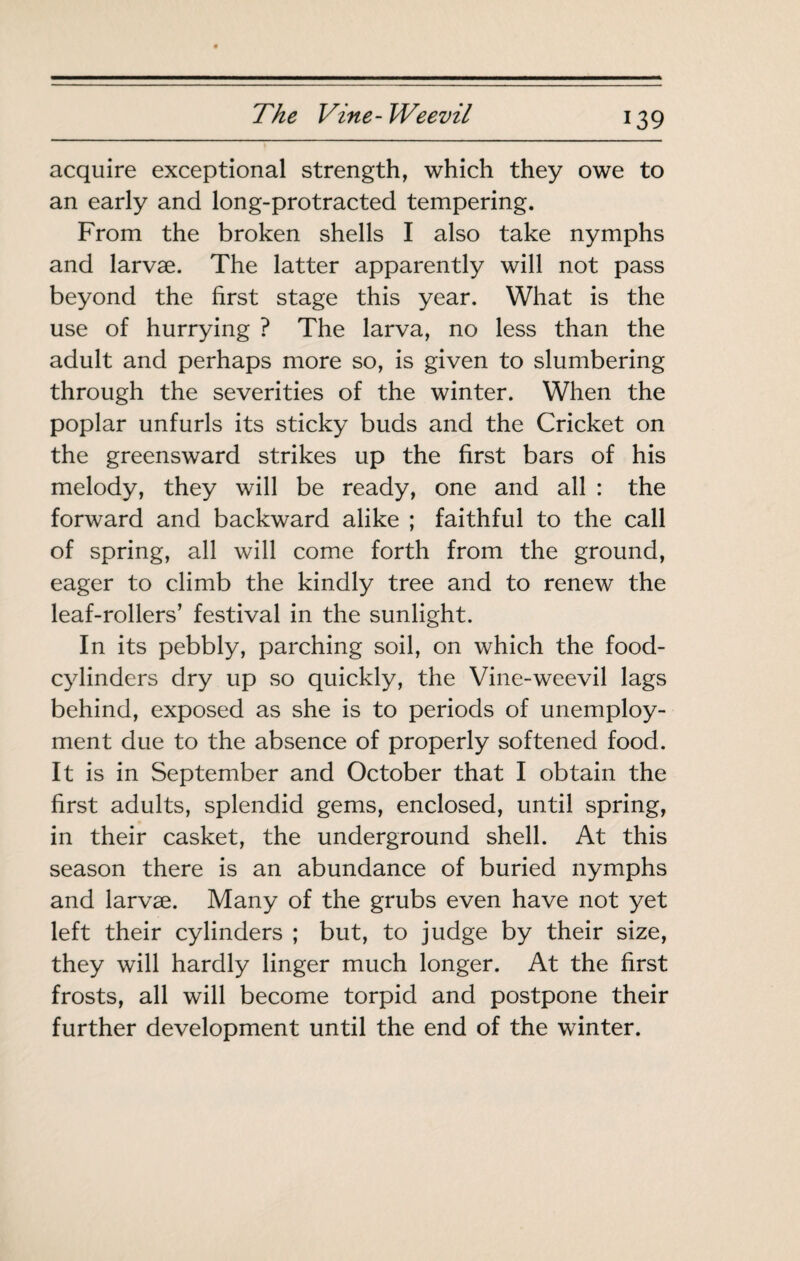 The Vine-Weevil 139

acquire exceptional strength, which they owe to an early and long-protracted tempering.

From the broken shells I also take nymphs and larvæ. The latter apparently will not pass beyond the first stage this year. What is the use of hurrying ? The larva, no less than the adult and perhaps more so, is given to slumbering through the severities of the winter. When the poplar unfurls its sticky buds and the Cricket on the greensward strikes up the first bars of his melody, they will be ready, one and all : the forward and backward alike ; faithful to the call of spring, all will come forth from the ground, eager to climb the kindly tree and to renew the leaf-rollers' festival in the sunlight.

In its pebbly, parching soil, on which the food-cylinders dry up so quickly, the Vine-weevil lags behind, exposed as she is to periods of unemployment due to the absence of properly softened food. It is in September and October that I obtain the first adults, splendid gems, enclosed, until spring, in their casket, the underground shell. At this season there is an abundance of buried nymphs and larvæ. Many of the grubs even have not yet left their cylinders ; but, to judge by their size, they will hardly linger much longer. At the first frosts, all will become torpid and postpone their further development until the end of the winter.